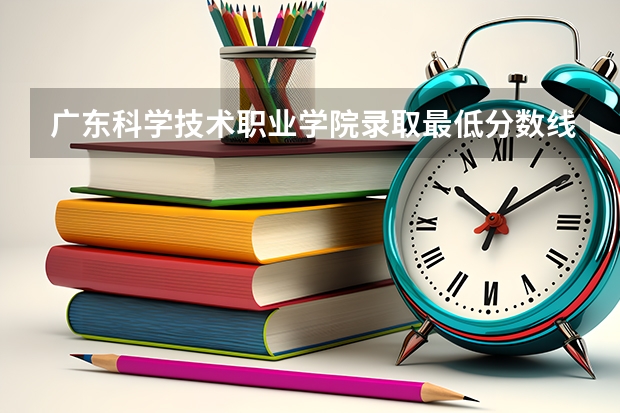 广东科学技术职业学院录取最低分数线